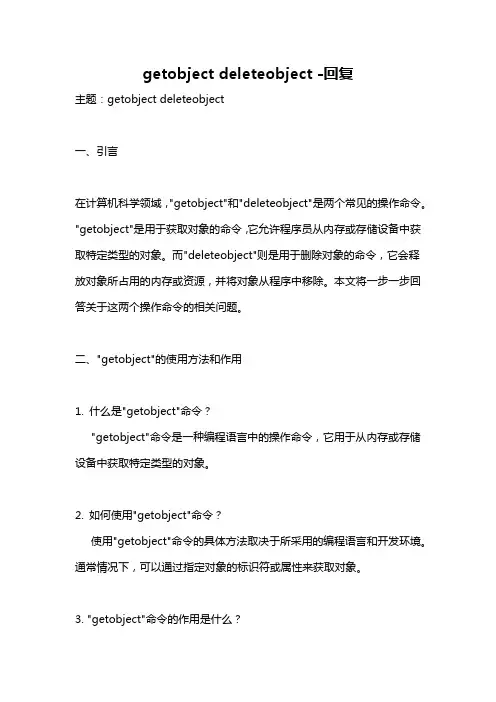 getobject deleteobject -回复

主题：getobject deleteobject

一、引言

在计算机科学领域，"getobject"和"deleteobject"是两个常见的操作命令。"getobject"是用于获取对象的命令，它允许程序员从内存或存储设备中获取特定类型的对象。而"deleteobject"则是用于删除对象的命令，它会释放对象所占用的内存或资源，并将对象从程序中移除。本文将一步一步回答关于这两个操作命令的相关问题。

二、"getobject"的使用方法和作用

1. 什么是"getobject"命令？

"getobject"命令是一种编程语言中的操作命令，它用于从内存或存储设备中获取特定类型的对象。

2. 如何使用"getobject"命令？

使用"getobject"命令的具体方法取决于所采用的编程语言和开发环境。通常情况下，可以通过指定对象的标识符或属性来获取对象。

3. "getobject"命令的作用是什么？